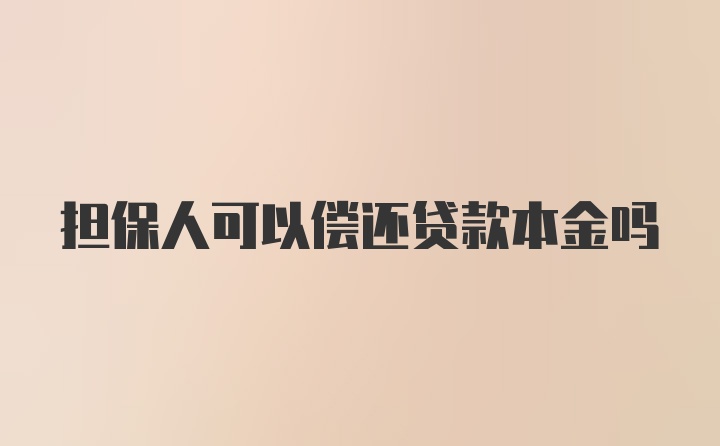 担保人可以偿还贷款本金吗